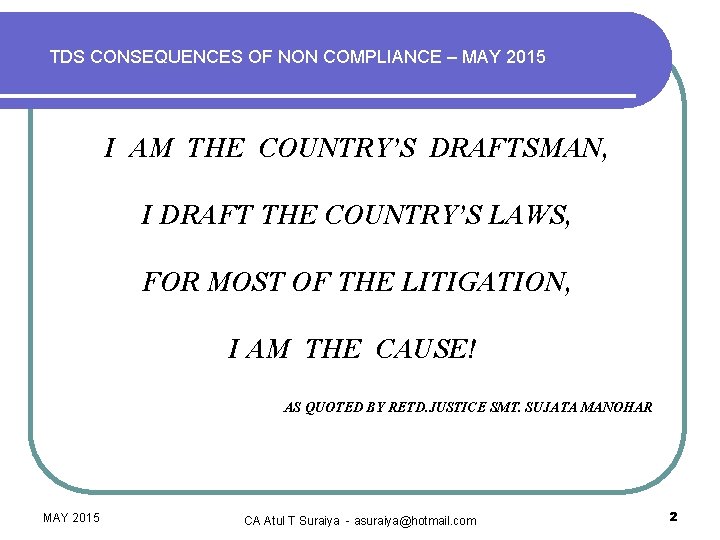 TDS CONSEQUENCES OF NON COMPLIANCE – MAY 2015

I AM THE COUNTRY'S DRAFTSMAN,

I DRAFT THE COUNTRY'S LAWS,

FOR MOST OF THE LITIGATION,

I AM THE CAUSE!

AS QUOTED BY RETD.JUSTICE SMT. SUJATA MANOHAR

MAY 2015

CA Atul T Suraiya - asuraiya@hotmail.com

2